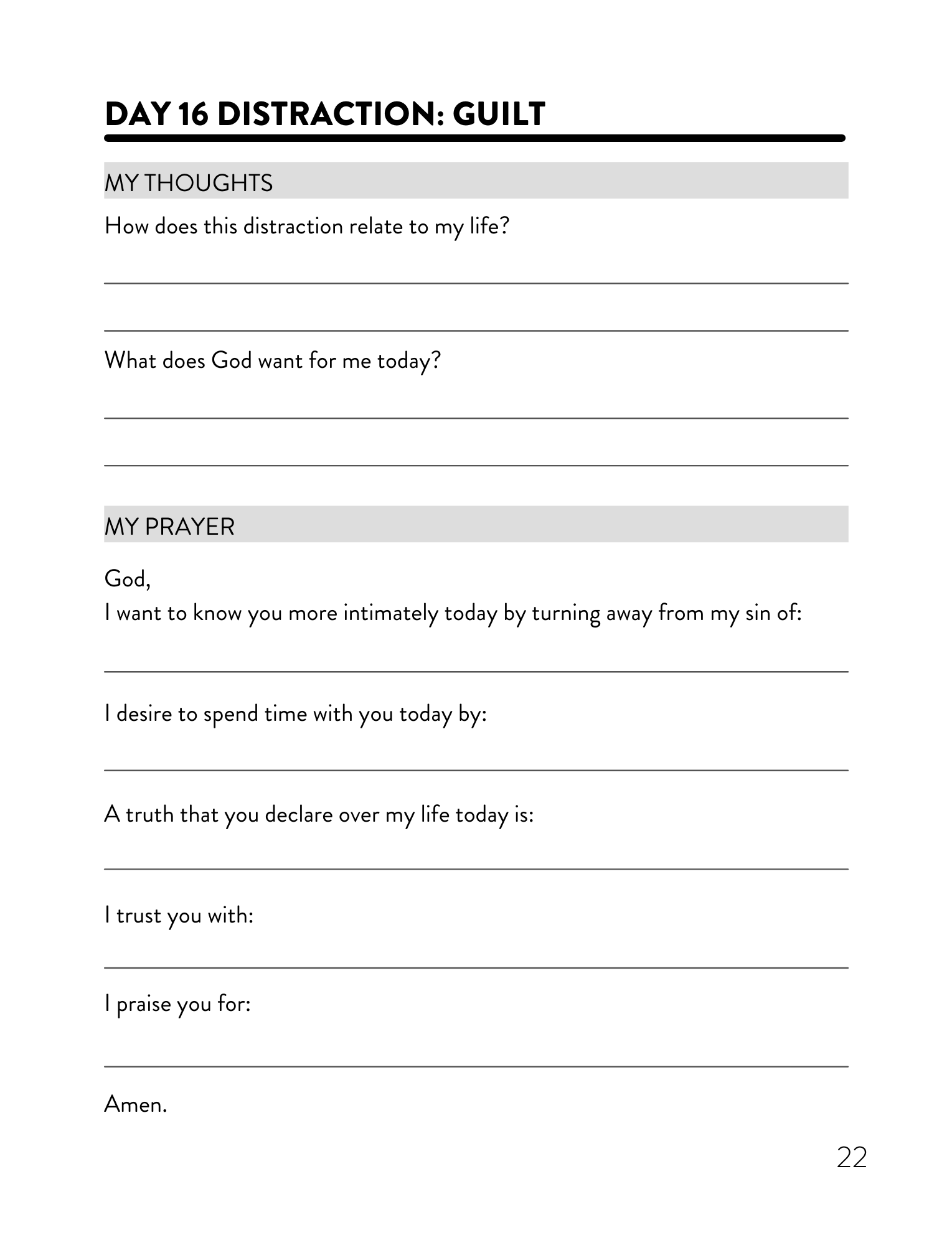 DAY 16 DISTRACTION: GUILT

MY THOUGHTS

How does this distraction relate to my life?

What does God want for me today?

MY PRAYER

God,
I want to know you more intimately today by turning away from my sin of:

I desire to spend time with you today by:

A truth that you declare over my life today is:

I trust you with:

I praise you for:

Amen.

22